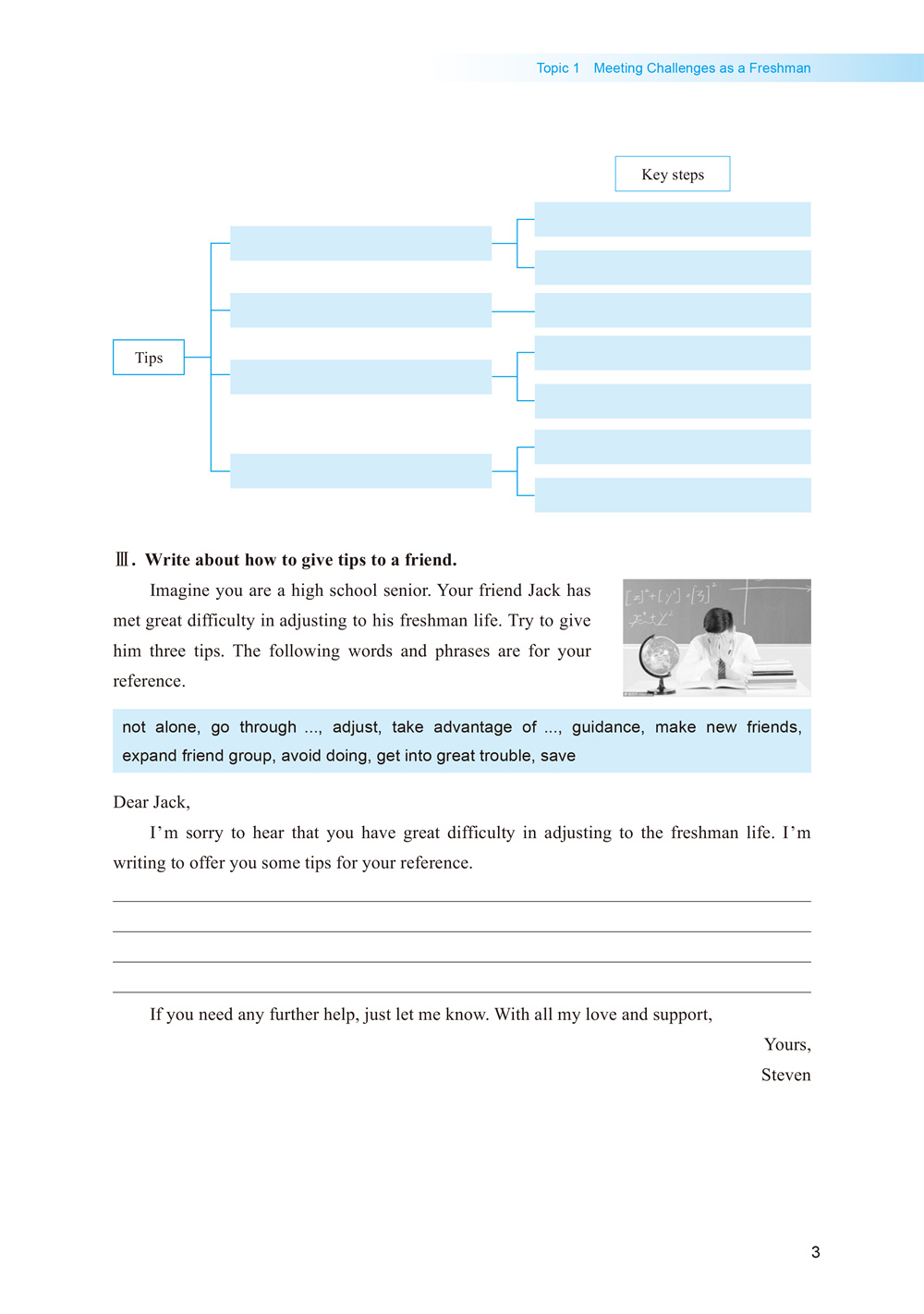 Topic 1 Meeting Challenges as a Freshman

Key steps

Tips

Ⅲ. Write about how to give tips to a friend.

Imagine you are a high school senior. Your friend Jack has met great difficulty in adjusting to his freshman life. Try to give him three tips. The following words and phrases are for your reference.

not alone, go through ..., adjust, take advantage of ..., guidance, make new friends, expand friend group, avoid doing, get into great trouble, save

Dear Jack,

I'm sorry to hear that you have great difficulty in adjusting to the freshman life. I'm writing to offer you some tips for your reference.

If you need any further help, just let me know. With all my love and support,

Yours,

Steven

3